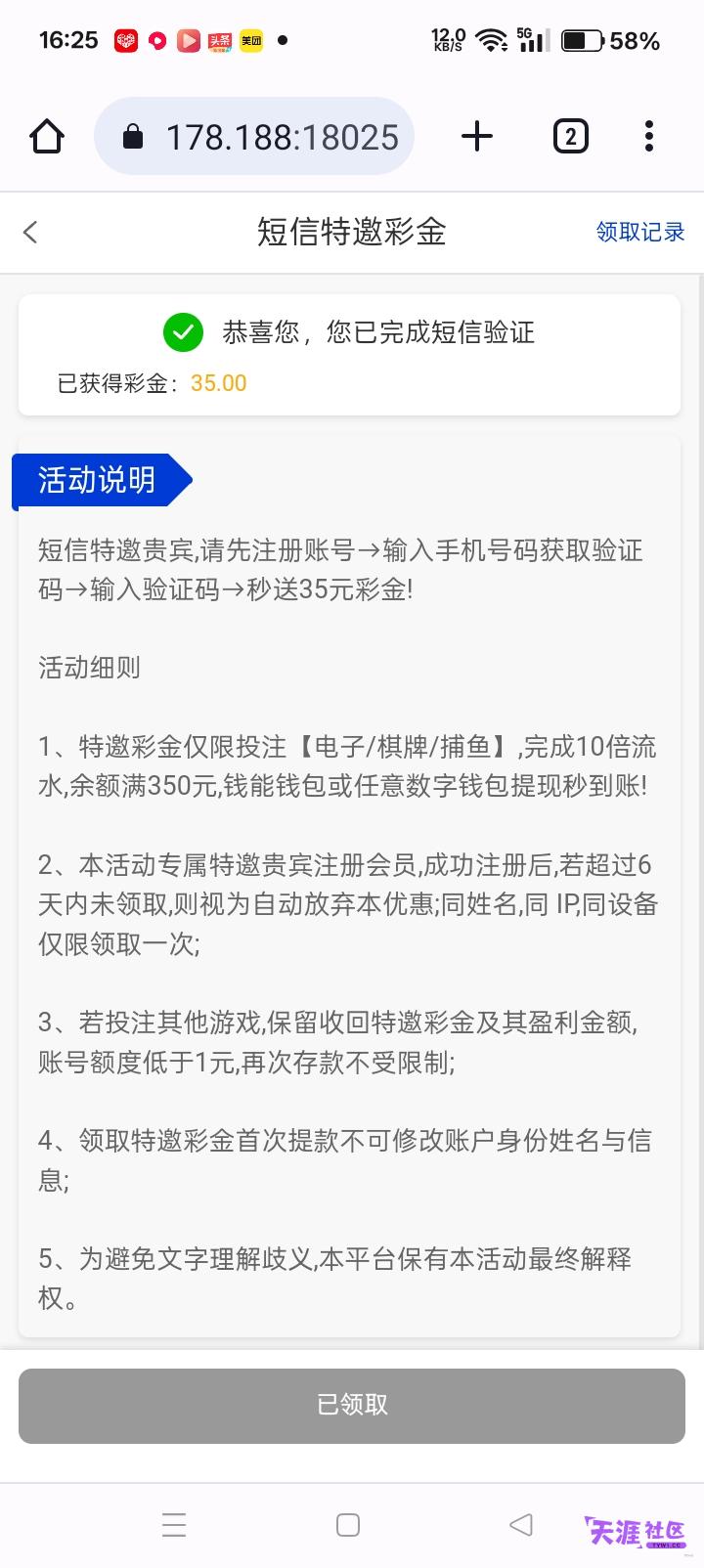 16:25 头条 美团 12.0 KB/S 5G 58%

178.188:18025

2

短信特邀彩金

领取记录

恭喜您，您已完成短信验证

已获得彩金：35.00

活动说明

短信特邀贵宾,请先注册账号→输入手机号码获取验证码→输入验证码→秒送35元彩金!

活动细则

1、特邀彩金仅限投注【电子/棋牌/捕鱼】,完成10倍流水,余额满350元,钱能钱包或任意数字钱包提现秒到账!

2、本活动专属特邀贵宾注册会员,成功注册后,若超过6天内未领取,则视为自动放弃本优惠;同姓名,同 IP,同设备仅限领取一次;

3、若投注其他游戏,保留收回特邀彩金及其盈利金额,账号额度低于1元,再次存款不受限制;

4、领取特邀彩金首次提款不可修改账户身份姓名与信息;

5、为避免文字理解歧义,本平台保有本活动最终解释权。

已领取

天涯社区